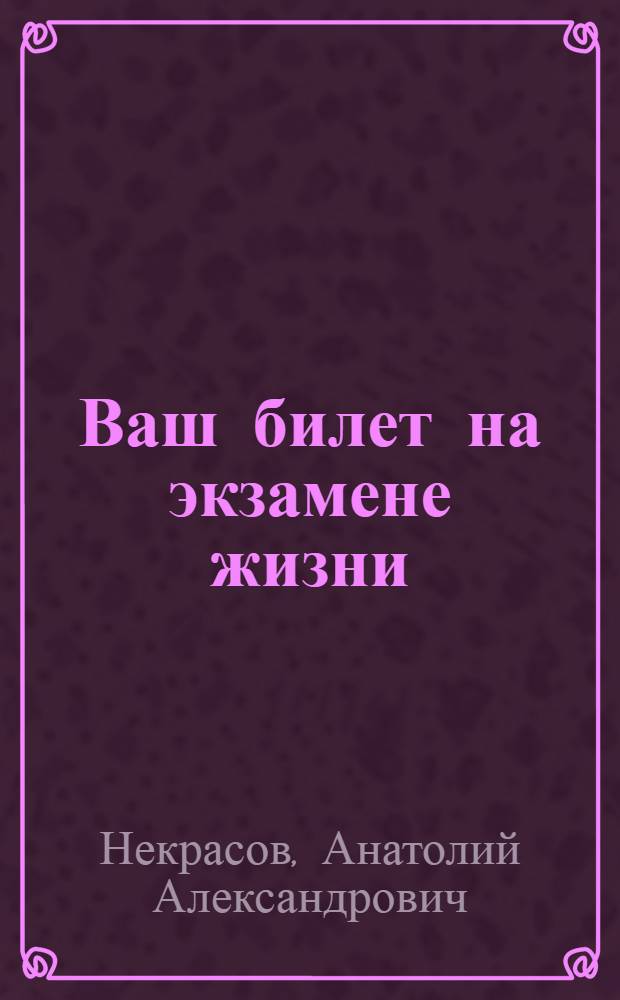 Ваш билет на экзамене жизни

Некрасов, Анатолий Александрович